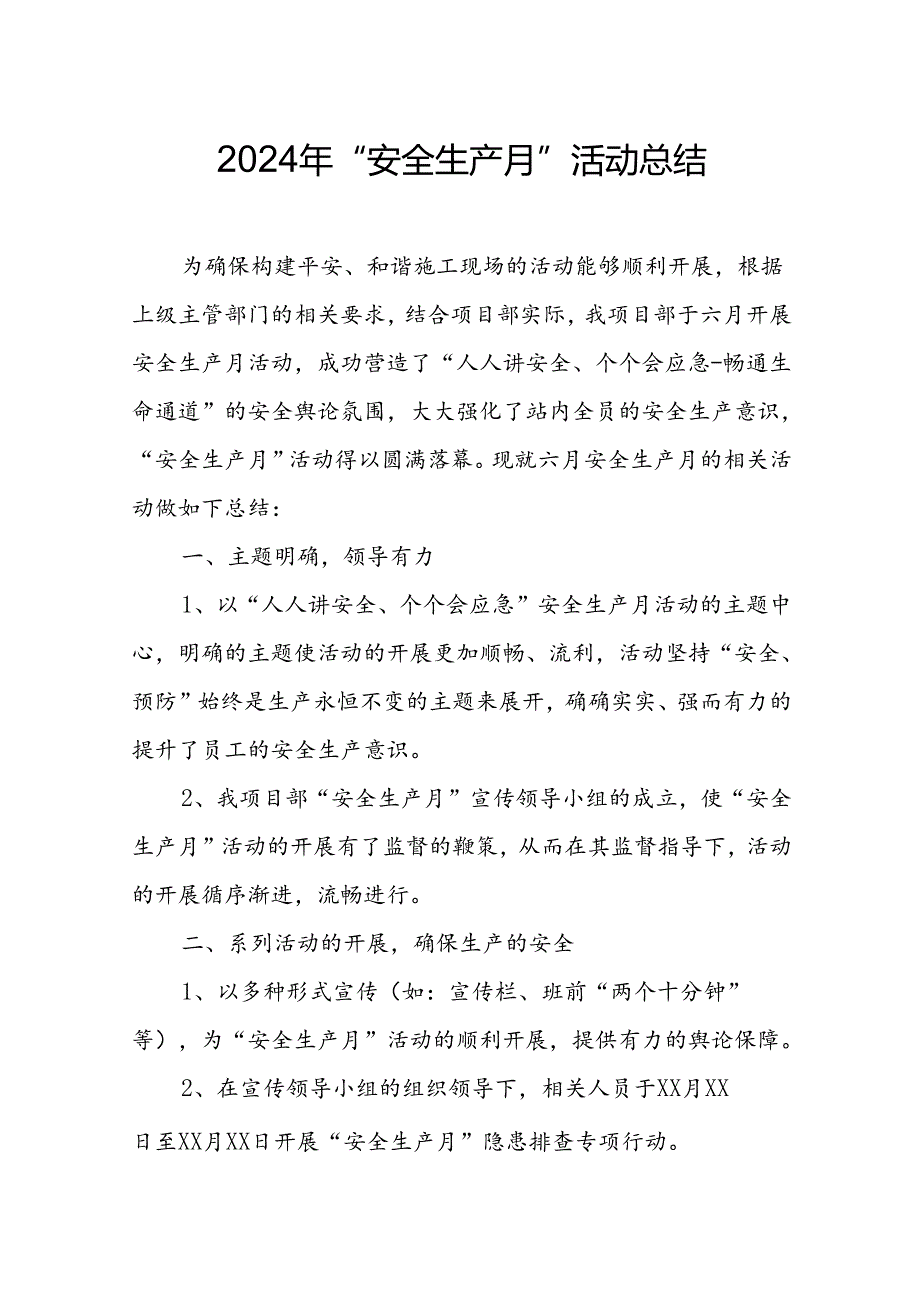 2024年“安全生产月”活动总结

为确保构建平安、和谐施工现场的活动能够顺利开展，根据上级主管部门的相关要求，结合项目部实际，我项目部于六月开展安全生产月活动，成功营造了“人人讲安全、个个会应急-畅通生命通道”的安全舆论氛围，大大强化了站内全员的安全生产意识，“安全生产月”活动得以圆满落幕。现就六月安全生产月的相关活动做如下总结：

一、主题明确，领导有力

1、以“人人讲安全、个个会应急”安全生产月活动的主题中心，明确的主题使活动的开展更加顺畅、流利，活动坚持“安全、预防”始终是生产永恒不变的主题来展开，确确实实、强而有力的提升了员工的安全生产意识。

2、我项目部“安全生产月”宣传领导小组的成立，使“安全生产月”活动的开展有了监督的鞭策，从而在其监督指导下，活动的开展循序渐进，流畅进行。

二、系列活动的开展，确保生产的安全

1、以多种形式宣传（如：宣传栏、班前“两个十分钟”等），为“安全生产月”活动的顺利开展，提供有力的舆论保障。

2、在宣传领导小组的组织领导下，相关人员于XX月XX日至XX月XX日开展“安全生产月”隐患排查专项行动。